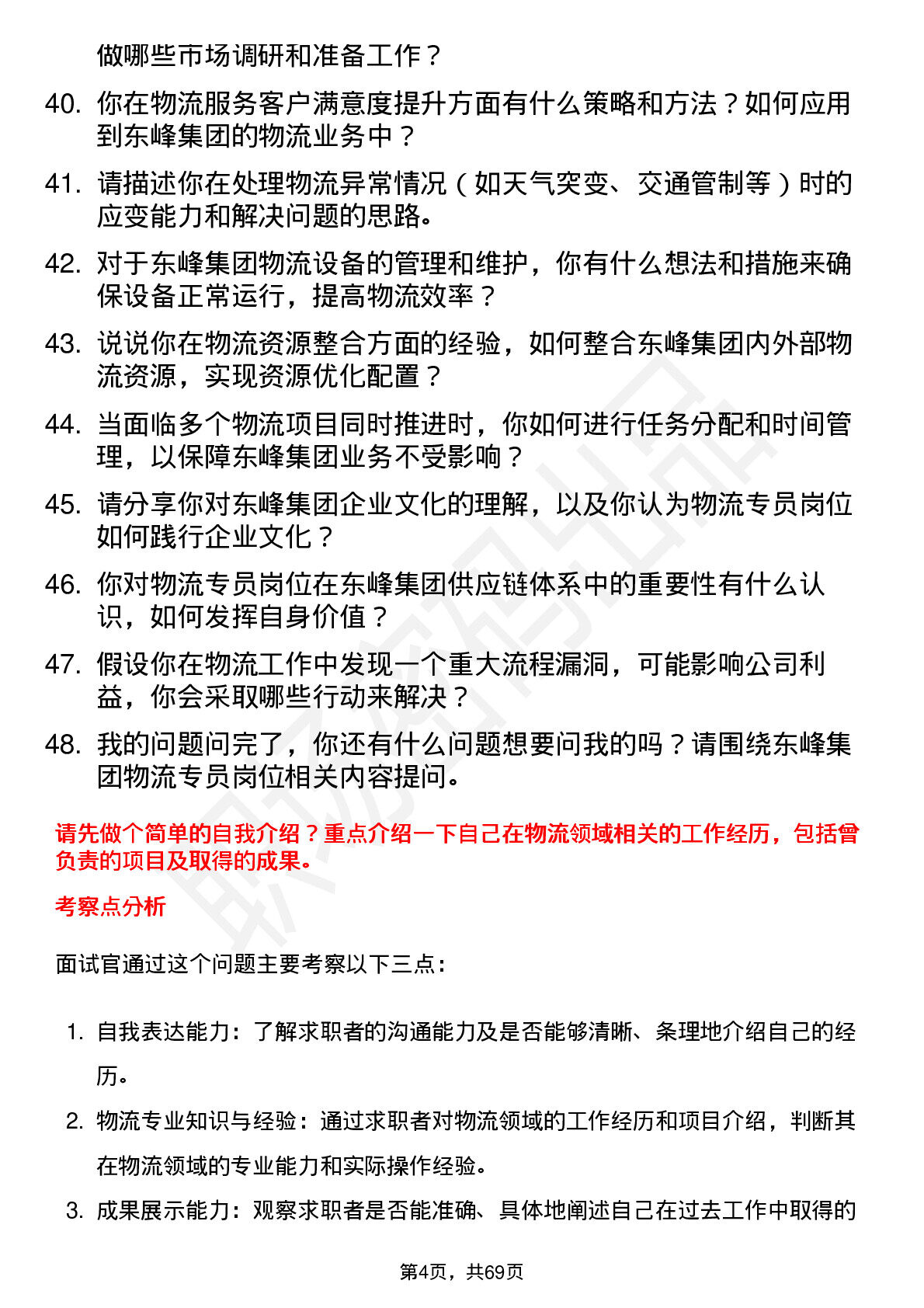 做哪些市场调研和准备工作？

40. 你在物流服务客户满意度提升方面有什么策略和方法？如何应用到东峰集团的物流业务中？

41. 请描述你在处理物流异常情况（如天气突变、交通管制等）时的应变能力和解决问题的思路。

42. 对于东峰集团物流设备的管理和维护，你有什么想法和措施来确保设备正常运行，提高物流效率？

43. 说说你在物流资源整合方面的经验，如何整合东峰集团内外部物流资源，实现资源优化配置？

44. 当面临多个物流项目同时推进时，你如何进行任务分配和时间管理，以保障东峰集团业务不受影响？

45. 请分享你对东峰集团企业文化的理解，以及你认为物流专员岗位如何践行企业文化？

46. 你对物流专员岗位在东峰集团供应链体系中的重要性有什么认识，如何发挥自身价值？

47. 假设你在物流工作中发现一个重大流程漏洞，可能影响公司利益，你会采取哪些行动来解决？

48. 我的问题问完了，你还有什么问题想要问我的吗？请围绕东峰集团物流专员岗位相关内容提问。

请先做个简单的自我介绍？重点介绍一下自己在物流领域相关的工作经历，包括曾负责的项目及取得的成果。

考察点分析

面试官通过这个问题主要考察以下三点：

1. 自我表达能力：了解求职者的沟通能力及是否能够清晰、条理地介绍自己的经历。

2. 物流专业知识与经验：通过求职者对物流领域的工作经历和项目介绍，判断其在物流领域的专业能力和实际操作经验。

3. 成果展示能力：观察求职者是否能准确、具体地阐述自己在过去工作中取得的

第4页，共69页